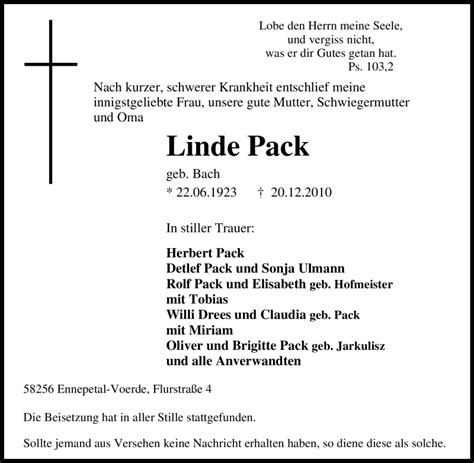 Lobe den Herrn meine Seele,
und vergiss nicht,
was er dir Gutes getan hat.
Ps. 103,2

Nach kurzer, schwerer Krankheit entschlief meine innigstgeliebte Frau, unsere gute Mutter, Schwiegermutter und Oma

Linde Pack

geb. Bach
* 22.06.1923 † 20.12.2010

In stiller Trauer:

Herbert Pack
Detlef Pack und Sonja Ulmann
Rolf Pack und Elisabeth geb. Hofmeister
mit Tobias
Willi Drees und Claudia geb. Pack
mit Miriam
Oliver und Brigitte Pack geb. Jarkulisz
und alle Anverwandten

58256 Ennepetal-Voerde, Flurstraße 4

Die Beisetzung hat in aller Stille stattgefunden.

Sollte jemand aus Versehen keine Nachricht erhalten haben, so diene diese als solche.